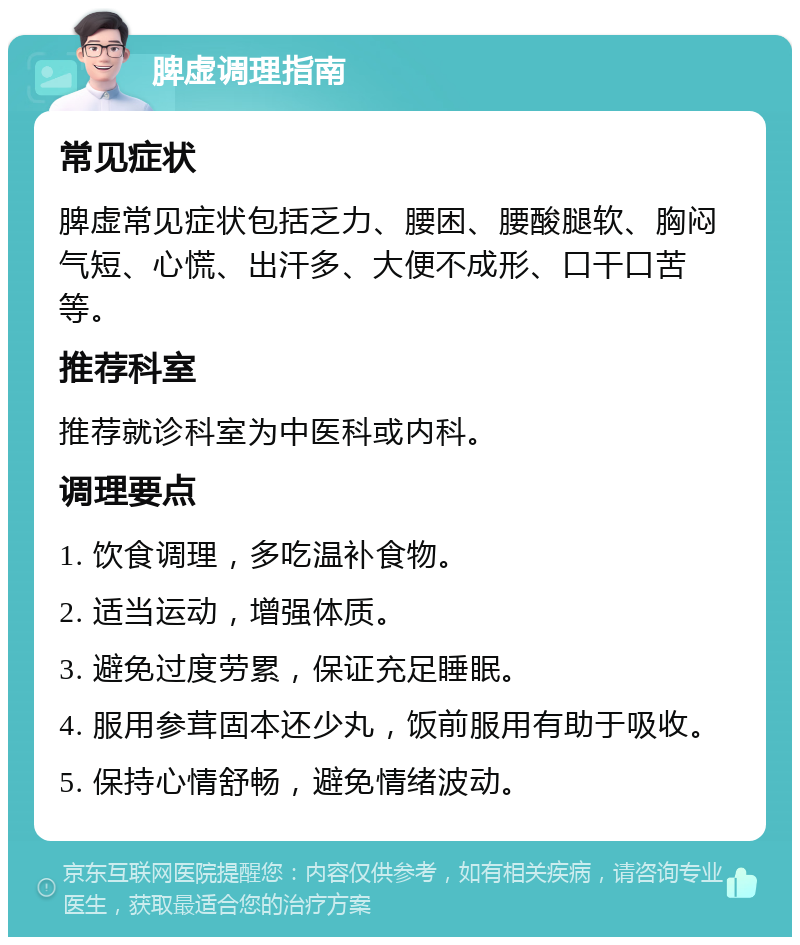 脾虚调理指南

常见症状

脾虚常见症状包括乏力、腰困、腰酸腿软、胸闷气短、心慌、出汗多、大便不成形、口干口苦等。

推荐科室

推荐就诊科室为中医科或内科。

调理要点

1. 饮食调理，多吃温补食物。

2. 适当运动，增强体质。

3. 避免过度劳累，保证充足睡眠。

4. 服用参茸固本还少丸，饭前服用有助于吸收。

5. 保持心情舒畅，避免情绪波动。

京东互联网医院提醒您：内容仅供参考，如有相关疾病，请咨询专业医生，获取最适合您的治疗方案